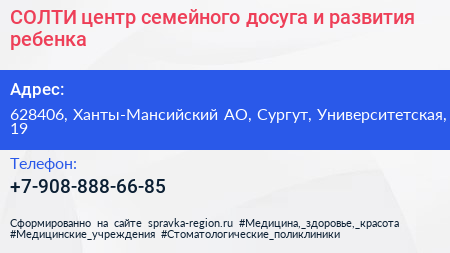 СОЛТИ центр семейного досуга и развития ребенка

Адрес:

628406, Ханты-Мансийский АО, Сургут, Университетская, 19

Телефон:

+7-908-888-66-85

Сформированно на сайте spravka-region.ru #Медицина,_здоровье,_красота #Медицинские_учреждения #Стоматологические_поликлиники